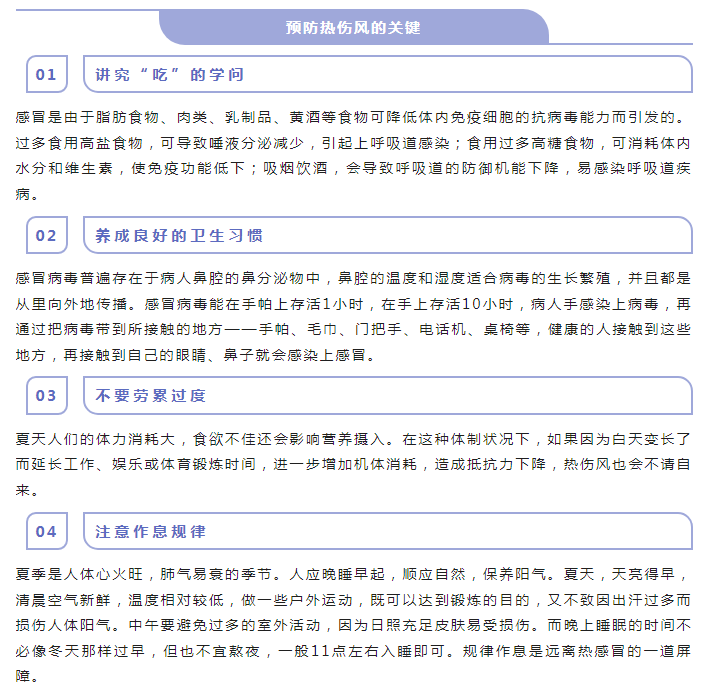 预防热伤风的关键

01

讲究“吃”的学问

感冒是由于脂肪食物、肉类、乳制品、黄酒等食物可降低体内免疫细胞的抗病毒能力而引发的。过多食用高盐食物，可导致唾液分泌减少，引起上呼吸道感染；食用过多高糖食物，可消耗体内水分和维生素，使免疫功能低下；吸烟饮酒，会导致呼吸道的防御机能下降，易感染呼吸道疾病。

02

养成良好的卫生习惯

感冒病毒普遍存在于病人鼻腔的鼻分泌物中，鼻腔的温度和湿度适合病毒的生长繁殖，并且都是从里向外地传播。感冒病毒能在手帕上存活1小时，在手上存活10小时，病人手感染上病毒，再通过把病毒带到所接触的地方——手帕、毛巾、门把手、电话机、桌椅等，健康的人接触到这些地方，再接触到自己的眼睛、鼻子就会感染上感冒。

03

不要劳累过度

夏天人们的体力消耗大，食欲不佳还会影响营养摄入。在这种体制状况下，如果因为白天变长了而延长工作、娱乐或体育锻炼时间，进一步增加机体消耗，造成抵抗力下降，热伤风也会不请自来。

04

注意作息规律

夏季是人体心火旺，肺气易衰的季节。人应晚睡早起，顺应自然，保养阳气。夏天，天亮得早，清晨空气新鲜，温度相对较低，做一些户外运动，既可以达到锻炼的目的，又不致因出汗过多而损伤人体阳气。中午要避免过多的室外活动，因为日照充足皮肤易受损伤。而晚上睡眠的时间不必像冬天那样过早，但也不宜熬夜，一般11点左右入睡即可。规律作息是远离热感冒的一道屏障。